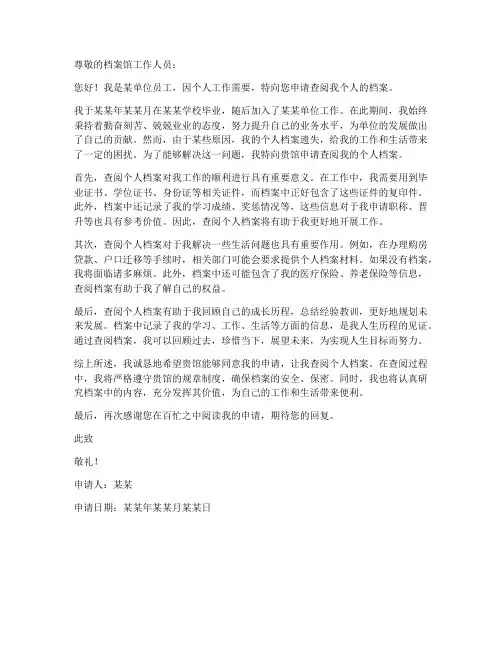 尊敬的档案馆工作人员：

您好！我是某单位员工，因个人工作需要，特向您申请查阅我个人的档案。

我于某某年某某月在某某学校毕业，随后加入了某某单位工作。在此期间，我始终秉持着勤奋刻苦、兢兢业业的态度，努力提升自己的业务水平，为单位的发展做出了自己的贡献。然而，由于某些原因，我的个人档案遗失，给我的工作和生活带来了一定的困扰。为了能够解决这一问题，我特向贵馆申请查阅我的个人档案。

首先，查阅个人档案对我工作的顺利进行具有重要意义。在工作中，我需要用到毕业证书、学位证书、身份证等相关证件，而档案中正好包含了这些证件的复印件。此外，档案中还记录了我的学习成绩、奖惩情况等，这些信息对于我申请职称、晋升等也具有参考价值。因此，查阅个人档案将有助于我更好地开展工作。

其次，查阅个人档案对于我解决一些生活问题也具有重要作用。例如，在办理购房贷款、户口迁移等手续时，相关部门可能会要求提供个人档案材料。如果没有档案，我将面临诸多麻烦。此外，档案中还可能包含了我的医疗保险、养老保险等信息，查阅档案有助于我了解自己的权益。

最后，查阅个人档案有助于我回顾自己的成长历程，总结经验教训，更好地规划未来发展。档案中记录了我的学习、工作、生活等方面的信息，是我人生历程的见证。通过查阅档案，我可以回顾过去，珍惜当下，展望未来，为实现人生目标而努力。

综上所述，我诚恳地希望贵馆能够同意我的申请，让我查阅个人档案。在查阅过程中，我将严格遵守贵馆的规章制度，确保档案的安全、保密。同时，我也将认真研究档案中的内容，充分发挥其价值，为自己的工作和生活带来便利。

最后，再次感谢您在百忙之中阅读我的申请，期待您的回复。

此致

敬礼！

申请人：某某

申请日期：某某年某某月某某日